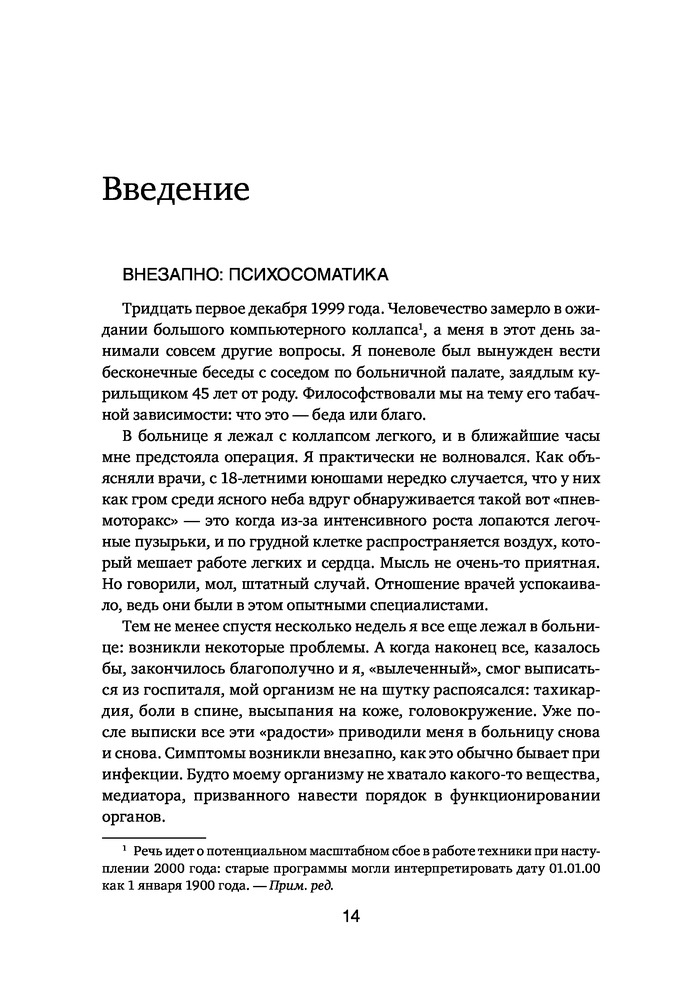 Введение

ВНЕЗАПНО: ПСИХОСОМАТИКА

Тридцать первое декабря 1999 года. Человечество замерло в ожидании большого компьютерного коллапса$^1$, а меня в этот день занимали совсем другие вопросы. Я поневоле был вынужден вести бесконечные беседы с соседом по больничной палате, заядлым курильщиком 45 лет от роду. Философствовали мы на тему его табачной зависимости: что это — беда или благо.

В больнице я лежал с коллапсом легкого, и в ближайшие часы мне предстояла операция. Я практически не волновался. Как объясняли врачи, с 18-летними юношами нередко случается, что у них как гром среди ясного неба вдруг обнаруживается такой вот «пневмоторакс» — это когда из-за интенсивного роста лопаются легочные пузырьки, и по грудной клетке распространяется воздух, который мешает работе легких и сердца. Мысль не очень-то приятная. Но говорили, мол, штатный случай. Отношение врачей успокаивало, ведь они были в этом опытными специалистами.

Тем не менее спустя несколько недель я все еще лежал в больнице: возникли некоторые проблемы. А когда наконец все, казалось бы, закончилось благополучно и я, «вылеченный», смог выписаться из госпиталя, мой организм не на шутку распоясался: тахикардия, боли в спине, высыпания на коже, головокружение. Уже после выписки все эти «радости» приводили меня в больницу снова и снова. Симптомы возникли внезапно, как это обычно бывает при инфекции. Будто моему организму не хватало какого-то вещества, медиатора, призванного навести порядок в функционировании органов.

$^1$ Речь идет о потенциальном масштабном сбое в работе техники при наступлении 2000 года: старые программы могли интерпретировать дату 01.01.00 как 1 января 1900 года. — Прим. ред.

14